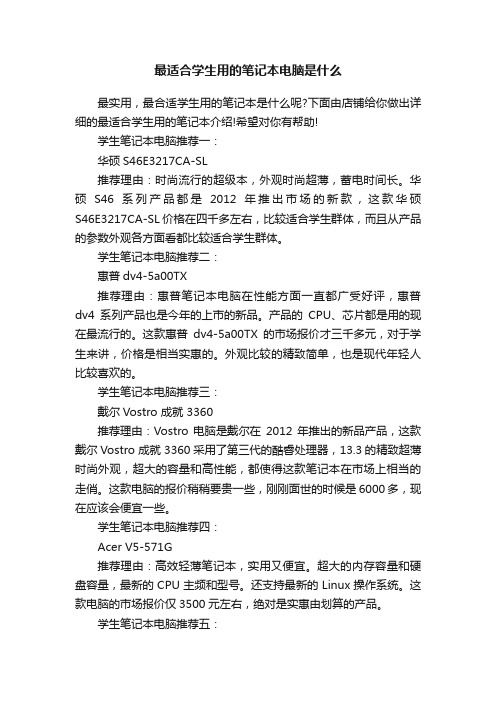 最适合学生用的笔记本电脑是什么

最实用，最合适学生用的笔记本是什么呢?下面由店铺给你做出详细的最适合学生用的笔记本介绍!希望对你有帮助!

学生笔记本电脑推荐一：

华硕 S46E3217CA-SL

推荐理由：时尚流行的超级本，外观时尚超薄，蓄电时间长。华硕 S46 系列产品都是 2012 年推出市场的新款，这款华硕 S46E3217CA-SL 价格在四千多左右，比较适合学生群体，而且从产品的参数外观各方面看都比较适合学生群体。

学生笔记本电脑推荐二：

惠普 dv4-5a00TX

推荐理由：惠普笔记本电脑在性能方面一直都广受好评，惠普 dv4 系列产品也是今年的上市的新品。产品的 CPU、芯片都是用的现在最流行的。这款惠普 dv4-5a00TX 的市场报价才三千多元，对于学生来讲，价格是相当实惠的。外观比较的精致简单，也是现代年轻人比较喜欢的。

学生笔记本电脑推荐三：

戴尔 Vostro 成就 3360

推荐理由：Vostro 电脑是戴尔在 2012 年推出的新品产品，这款戴尔 Vostro 成就 3360 采用了第三代的酷睿处理器，13.3 的精致超薄时尚外观，超大的容量和高性能，都使得这款笔记本在市场上相当的走俏。这款电脑的报价稍稍要贵一些，刚刚面世的时候是 6000 多，现在应该会便宜一些。

学生笔记本电脑推荐四：

Acer V5-571G

推荐理由：高效轻薄笔记本，实用又便宜。超大的内存容量和硬盘容量，最新的 CPU 主频和型号。还支持最新的 Linux 操作系统。这款电脑的市场报价仅 3500 元左右，绝对是实惠由划算的产品。

学生笔记本电脑推荐五：